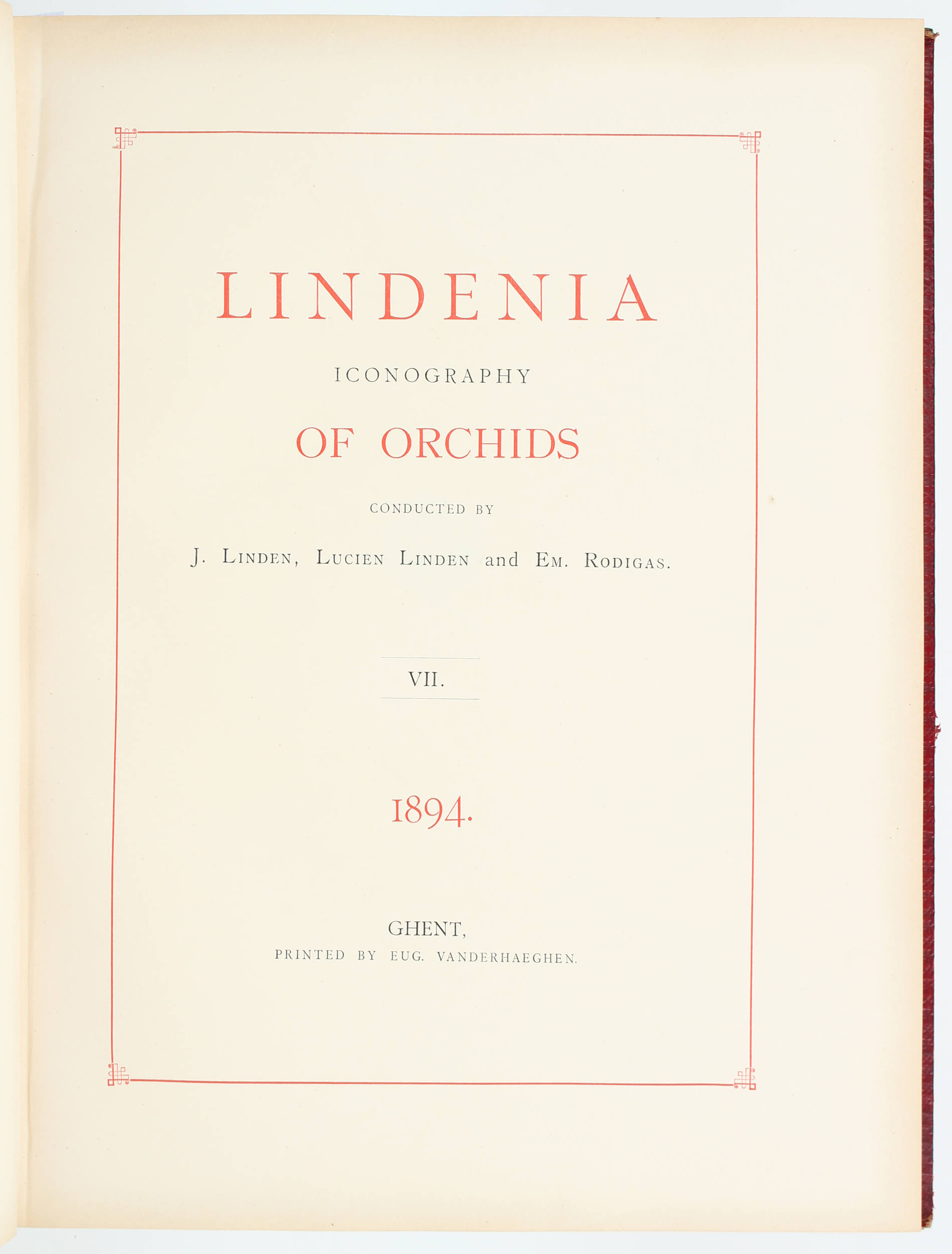 LINDENIA

ICONOGRAPHY

OF ORCHIDS

CONDUCTED BY

J. LINDEN, LUCIEN LINDEN and EM. RODIGAS.

VII.

1894.

GHENT,
PRINTED BY EUG. VANDERHAEGHEN.